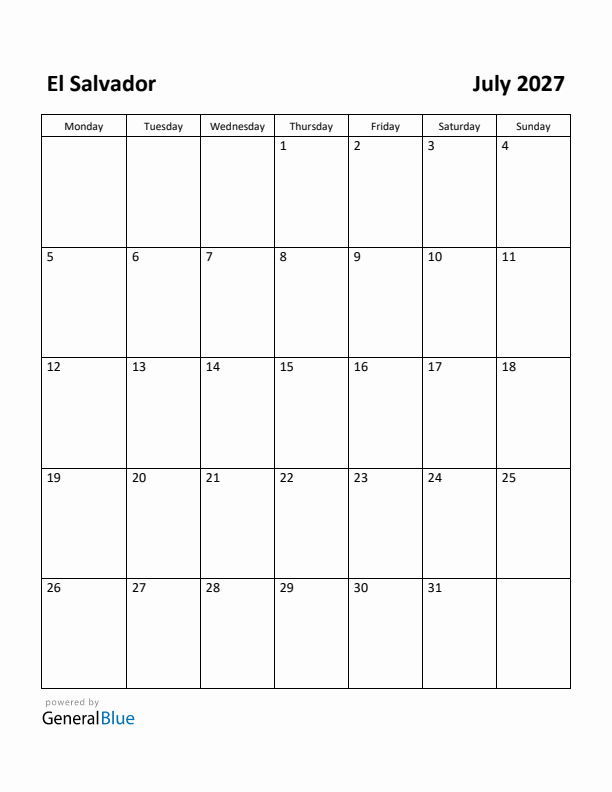 El Salvador

July 2027

| Monday | Tuesday | Wednesday | Thursday | Friday | Saturday | Sunday |
|---|---|---|---|---|---|---|
| | | | 1 | 2 | 3 | 4 |
| 5 | 6 | 7 | 8 | 9 | 10 | 11 |
| 12 | 13 | 14 | 15 | 16 | 17 | 18 |
| 19 | 20 | 21 | 22 | 23 | 24 | 25 |
| 26 | 27 | 28 | 29 | 30 | 31 | |

powered by
GeneralBlue